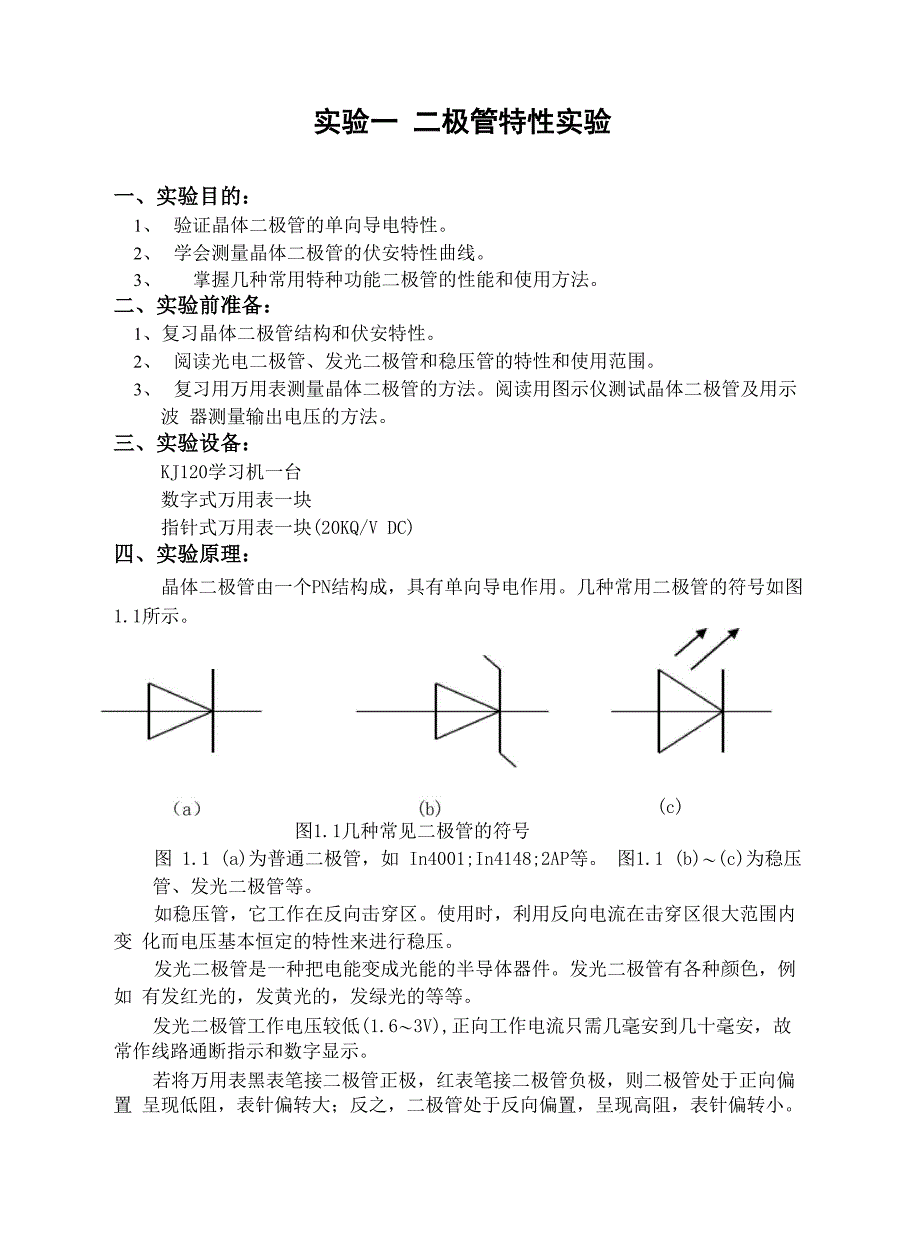 实验一 二极管特性实验

一、实验目的：
1、 验证晶体二极管的单向导电特性。
2、 学会测量晶体二极管的伏安特性曲线。
3、 掌握几种常用特种功能二极管的性能和使用方法。

二、实验前准备：
1、复习晶体二极管结构和伏安特性。
2、 阅读光电二极管、发光二极管和稳压管的特性和使用范围。
3、 复习用万用表测量晶体二极管的方法。阅读用图示仪测试晶体二极管及用示波 器测量输出电压的方法。

三、实验设备：
KJ120学习机一台
数字式万用表一块
指针式万用表一块(20KQ/V DC)

四、实验原理：
晶体二极管由一个PN结构成，具有单向导电作用。几种常用二极管的符号如图1.1所示。

(a)
(b)
(c)
图1.1几种常见二极管的符号

图 1.1 (a)为普通二极管，如 In4001;In4148;2AP等。 图1.1 (b)～(c)为稳压管、发光二极管等。

如稳压管，它工作在反向击穿区。使用时，利用反向电流在击穿区很大范围内变 化而电压基本恒定的特性来进行稳压。

发光二极管是一种把电能变成光能的半导体器件。发光二极管有各种颜色，例如 有发红光的，发黄光的，发绿光的等等。

发光二极管工作电压较低(1.6～3V),正向工作电流只需几毫安到几十毫安，故常作线路通断指示和数字显示。

若将万用表黑表笔接二极管正极，红表笔接二极管负极，则二极管处于正向偏置 呈现低阻，表针偏转大；反之，二极管处于反向偏置，呈现高阻，表针偏转小。